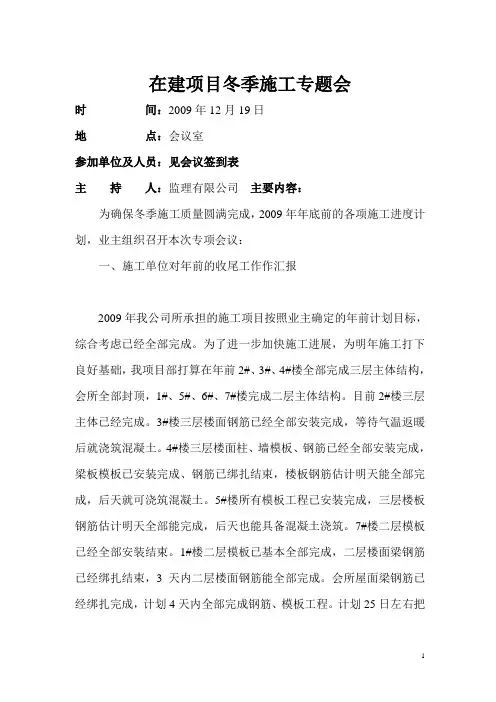 在建项目冬季施工专题会

时　　　间：2009 年 12 月 19 日

地　　　点：会议室

参加单位及人员：见会议签到表

主　　持　　人：监理有限公司　主要内容：

为确保冬季施工质量圆满完成，2009 年年底前的各项施工进度计划，业主组织召开本次专项会议：

一、施工单位对年前的收尾工作作汇报

2009 年我公司所承担的施工项目按照业主确定的年前计划目标，综合考虑已经全部完成。为了进一步加快施工进展，为明年施工打下良好基础，我项目部打算在年前 2#、3#、4#楼全部完成三层主体结构，会所全部封顶，1#、5#、6#、7#楼完成二层主体结构。目前 2#楼三层主体已经完成。3#楼三层楼面钢筋已经全部安装完成，等待气温返暖后就浇筑混凝土。4#楼三层楼面柱、墙模板、钢筋已经全部安装完成，梁板模板已安装完成、钢筋已绑扎结束，楼板钢筋估计明天能全部完成，后天就可浇筑混凝土。5#楼所有模板工程已安装完成，三层楼板钢筋估计明天全部能完成，后天也能具备混凝土浇筑。7#楼二层模板已经全部安装结束。1#楼二层模板已基本全部完成，二层楼面梁钢筋已经绑扎结束，3 天内二层楼面钢筋能全部完成。会所屋面梁钢筋已经绑扎完成，计划 4 天内全部完成钢筋、模板工程。计划 25 日左右把

1